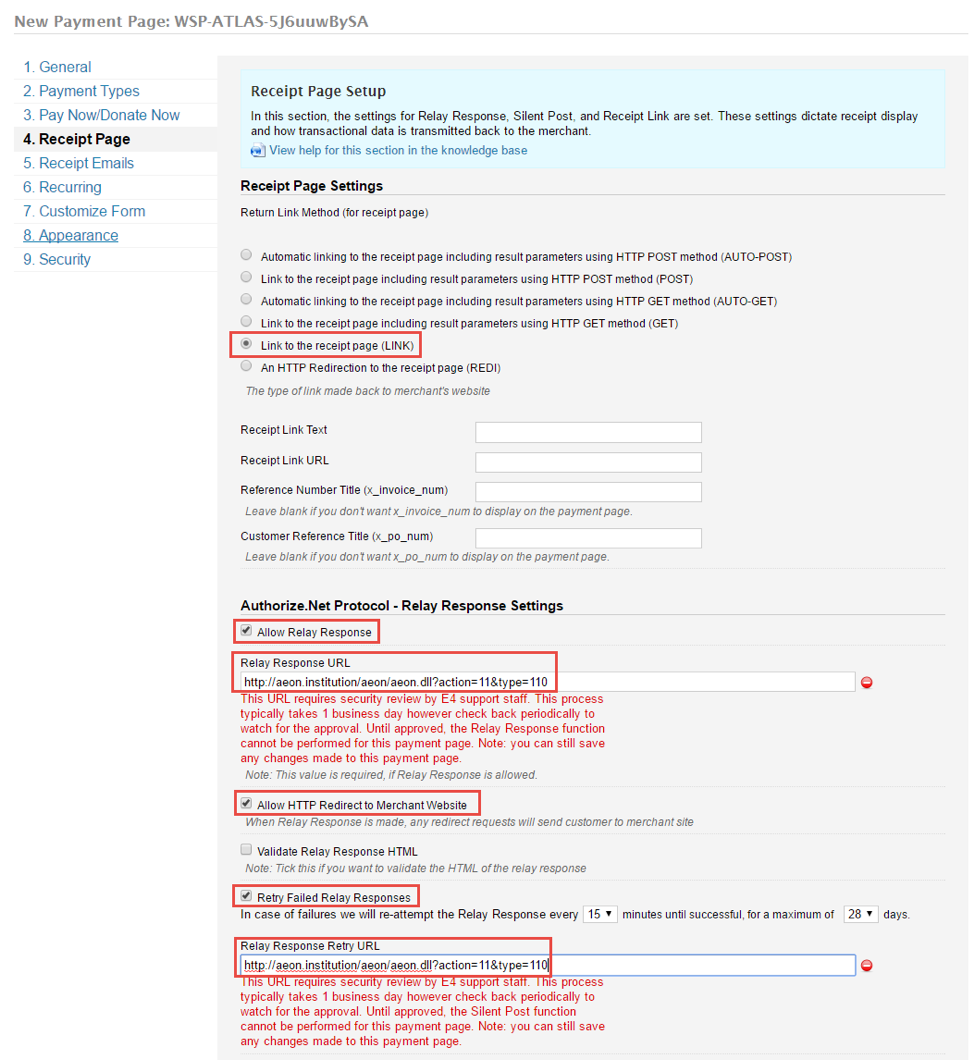 New Payment Page: WSP-ATLAS-5J6uuwBySA

1. General
2. Payment Types
3. Pay Now/Donate Now
4. Receipt Page
5. Receipt Emails
6. Recurring
7. Customize Form
8. Appearance
9. Security

Receipt Page Setup

In this section, the settings for Relay Response, Silent Post, and Receipt Link are set. These settings dictate receipt display and how transactional data is transmitted back to the merchant.

View help for this section in the knowledge base

Receipt Page Settings

Return Link Method (for receipt page)

Automatic linking to the receipt page including result parameters using HTTP POST method (AUTO-POST)

Link to the receipt page including result parameters using HTTP POST method (POST)

Automatic linking to the receipt page including result parameters using HTTP GET method (AUTO-GET)

Link to the receipt page including result parameters using HTTP GET method (GET)

Link to the receipt page (LINK)

An HTTP Redirection to the receipt page (REDI)

The type of link made back to merchant's website

Receipt Link Text

Receipt Link URL

Reference Number Title (x_invoice_num)

Leave blank if you don't want x_invoice_num to display on the payment page.

Customer Reference Title (x_po_num)

Leave blank if you don't want x_po_num to display on the payment page.

Authorize.Net Protocol - Relay Response Settings

Allow Relay Response

Relay Response URL

http://aeon.institution/aeon/aeon.dll?action=11&type=110

This URL requires security review by E4 support staff. This process typically takes 1 business day however check back periodically to watch for the approval. Until approved, the Relay Response function cannot be performed for this payment page. Note: you can still save any changes made to this payment page.

Note: This value is required, if Relay Response is allowed.

Allow HTTP Redirect to Merchant Website

When Relay Response is made, any redirect requests will send customer to merchant site

Validate Relay Response HTML

Note: Tick this if you want to validate the HTML of the relay response

Retry Failed Relay Responses

In case of failures we will re-attempt the Relay Response every 15 minutes until successful, for a maximum of 28 days.

Relay Response Retry URL

http://aeon.institution/aeon/aeon.dll?action=11&type=110

This URL requires security review by E4 support staff. This process typically takes 1 business day however check back periodically to watch for the approval. Until approved, the Silent Post function cannot be performed for this payment page. Note: you can still save any changes made to this payment page.